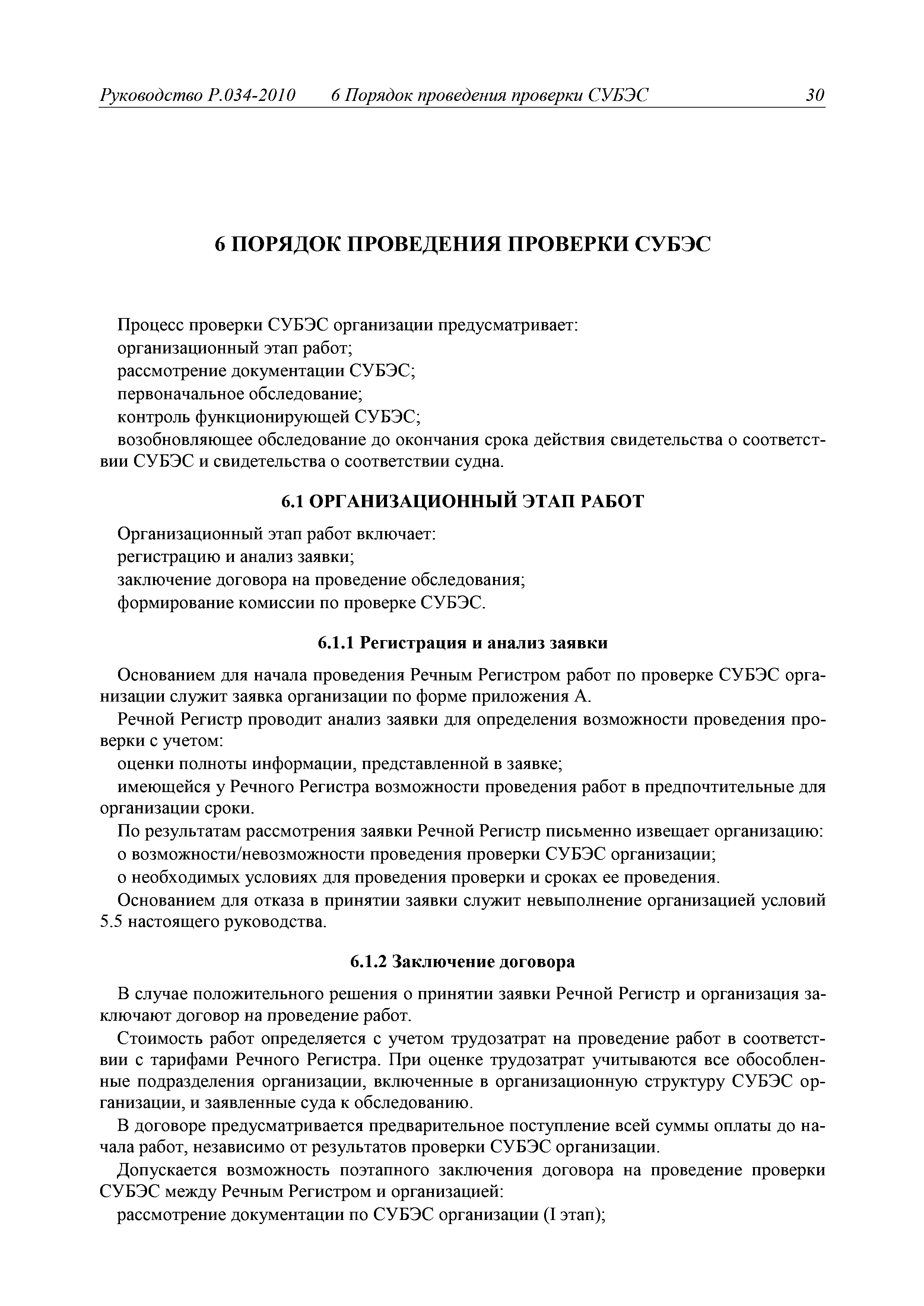 Руководство Р.034-2010 6 Порядок проведения проверки СУБЭС 30

6 ПОРЯДОК ПРОВЕДЕНИЯ ПРОВЕРКИ СУБЭС

Процесс проверки СУБЭС организации предусматривает:
организационный этап работ;
рассмотрение документации СУБЭС;
первоначальное обследование;
контроль функционирующей СУБЭС;
возобновляющее обследование до окончания срока действия свидетельства о соответствии СУБЭС и свидетельства о соответствии судна.

6.1 ОРГАНИЗАЦИОННЫЙ ЭТАП РАБОТ

Организационный этап работ включает:
регистрацию и анализ заявки;
заключение договора на проведение обследования;
формирование комиссии по проверке СУБЭС.

6.1.1 Регистрация и анализ заявки

Основанием для начала проведения Речным Регистром работ по проверке СУБЭС организации служит заявка организации по форме приложения А.

Речной Регистр проводит анализ заявки для определения возможности проведения проверки с учетом:
оценки полноты информации, представленной в заявке;
имеющейся у Речного Регистра возможности проведения работ в предпочтительные для организации сроки.

По результатам рассмотрения заявки Речной Регистр письменно извещает организацию:
о возможности/невозможности проведения проверки СУБЭС организации;
о необходимых условиях для проведения проверки и сроках ее проведения.

Основанием для отказа в принятии заявки служит невыполнение организацией условий 5.5 настоящего руководства.

6.1.2 Заключение договора

В случае положительного решения о принятии заявки Речной Регистр и организация заключают договор на проведение работ.

Стоимость работ определяется с учетом трудозатрат на проведение работ в соответствии с тарифами Речного Регистра. При оценке трудозатрат учитываются все обособленные подразделения организации, включенные в организационную структуру СУБЭС организации, и заявленные суда к обследованию.

В договоре предусматривается предварительное поступление всей суммы оплаты до начала работ, независимо от результатов проверки СУБЭС организации.

Допускается возможность поэтапного заключения договора на проведение проверки СУБЭС между Речным Регистром и организацией:
рассмотрение документации по СУБЭС организации (I этап);